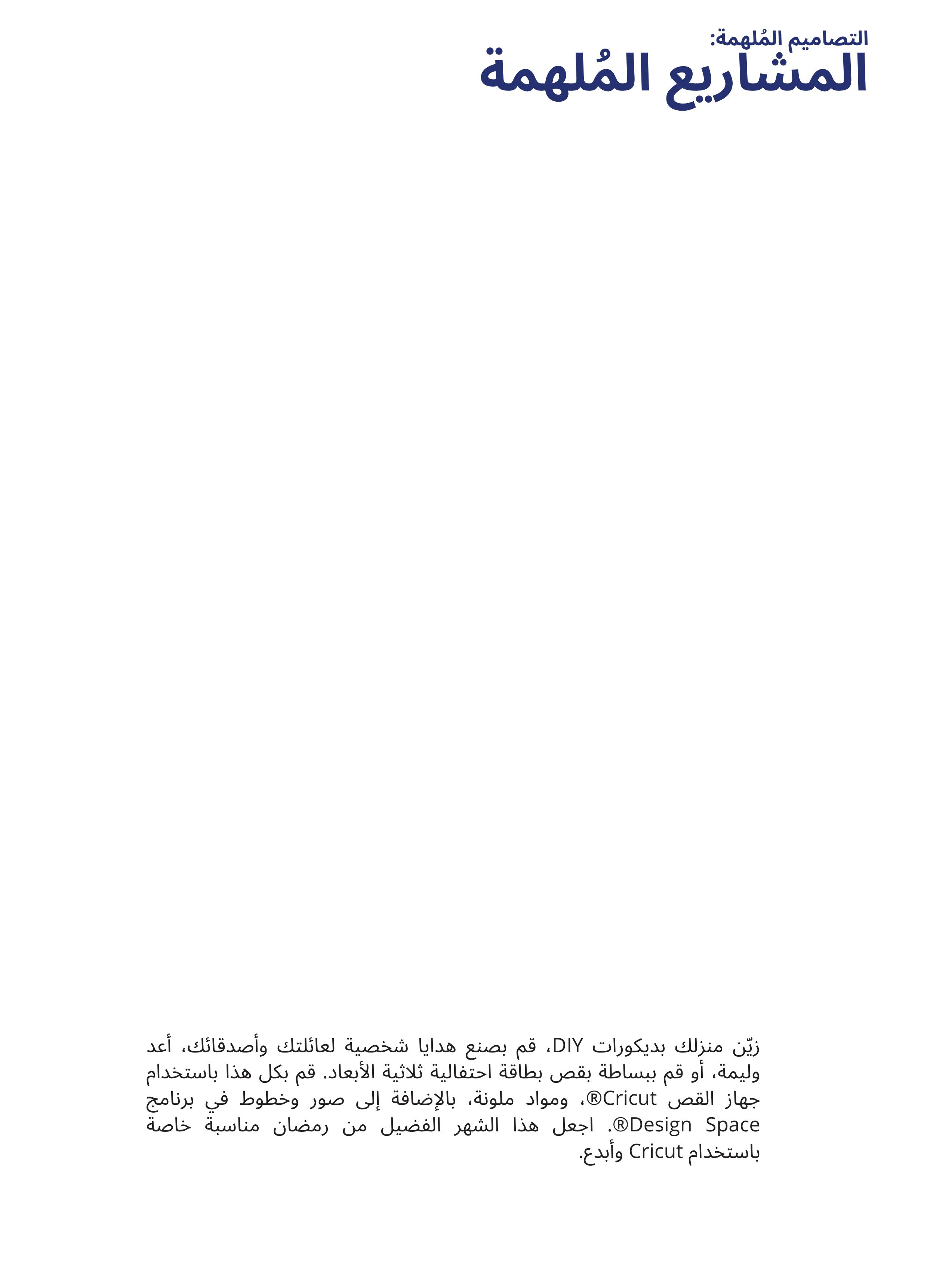 التصاميم المُلهمة:
المشاريع المُلهمة

زيّن منزلك بديكورات DIY، قم بصنع هدايا شخصية لعائلتك وأصدقائك، أعد وليمة، أو قم ببساطة بقص بطاقة احتفالية ثلاثية الأبعاد. قم بكل هذا باستخدام جهاز القص Cricut®، ومواد ملونة، بالإضافة إلى صور وخطوط في برنامج Design Space®. اجعل هذا الشهر الفضيل من رمضان مناسبة خاصة باستخدام Cricut وأبدع.